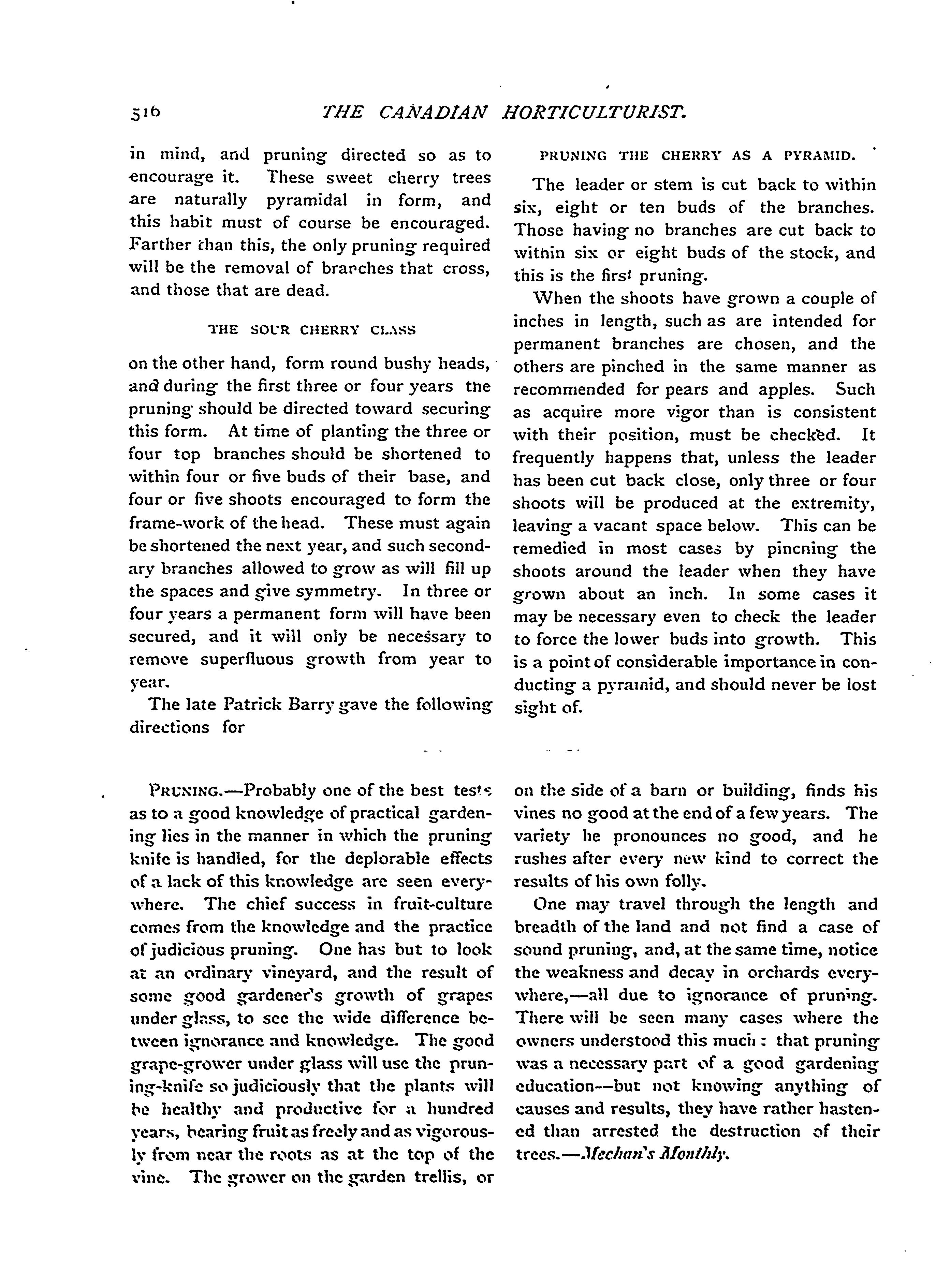 516 THE CANADIAN HORTICULTURIST.

in mind, and pruning directed so as to encourage it. These sweet cherry trees are naturally pyramidal in form, and this habit must of course be encouraged. Farther than this, the only pruning required will be the removal of branches that cross, and those that are dead.

THE SOUR CHERRY CLASS

on the other hand, form round bushy heads, and during the first three or four years the pruning should be directed toward securing this form. At time of planting the three or four top branches should be shortened to within four or five buds of their base, and four or five shoots encouraged to form the frame-work of the head. These must again be shortened the next year, and such secondary branches allowed to grow as will fill up the spaces and give symmetry. In three or four years a permanent form will have been secured, and it will only be necessary to remove superfluous growth from year to year.

The late Patrick Barry gave the following directions for

PRUNING THE CHERRY AS A PYRAMID.

The leader or stem is cut back to within six, eight or ten buds of the branches. Those having no branches are cut back to within six or eight buds of the stock, and this is the first pruning.

When the shoots have grown a couple of inches in length, such as are intended for permanent branches are chosen, and the others are pinched in the same manner as recommended for pears and apples. Such as acquire more vigor than is consistent with their position, must be checked. It frequently happens that, unless the leader has been cut back close, only three or four shoots will be produced at the extremity, leaving a vacant space below. This can be remedied in most cases by pincning the shoots around the leader when they have grown about an inch. In some cases it may be necessary even to check the leader to force the lower buds into growth. This is a point of considerable importance in conducting a pyramid, and should never be lost sight of.

PRUNING.—Probably one of the best tests as to a good knowledge of practical gardening lies in the manner in which the pruning knife is handled, for the deplorable effects of a lack of this knowledge are seen everywhere. The chief success in fruit-culture comes from the knowledge and the practice of judicious pruning. One has but to look at an ordinary vineyard, and the result of some good gardener's growth of grapes under glass, to see the wide difference between ignorance and knowledge. The good grape-grower under glass will use the pruning-knife so judiciously that the plants will be healthy and productive for a hundred years, bearing fruit as freely and as vigorously from near the roots as at the top of the vine. The grower on the garden trellis, or on the side of a barn or building, finds his vines no good at the end of a few years. The variety he pronounces no good, and he rushes after every new kind to correct the results of his own folly.

One may travel through the length and breadth of the land and not find a case of sound pruning, and, at the same time, notice the weakness and decay in orchards everywhere,—all due to ignorance of pruning. There will be seen many cases where the owners understood this much: that pruning was a necessary part of a good gardening education—but not knowing anything of causes and results, they have rather hastened than arrested the destruction of their trees.—Meehan's Monthly.